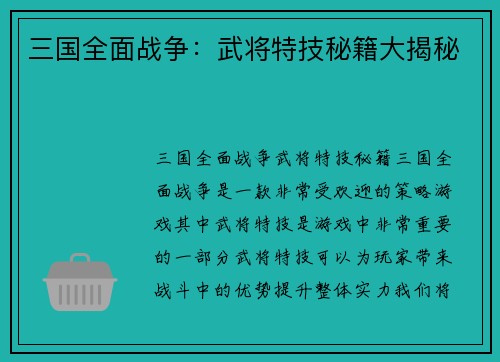 三国全面战争：武将特技秘籍大揭秘

三国全面战争武将特技秘籍三国全面战争是一款非常受欢迎的策略游戏其中武将特技是游戏中非常重要的一部分武将特技可以为玩家带来战斗中的优势提升整体实力我们将